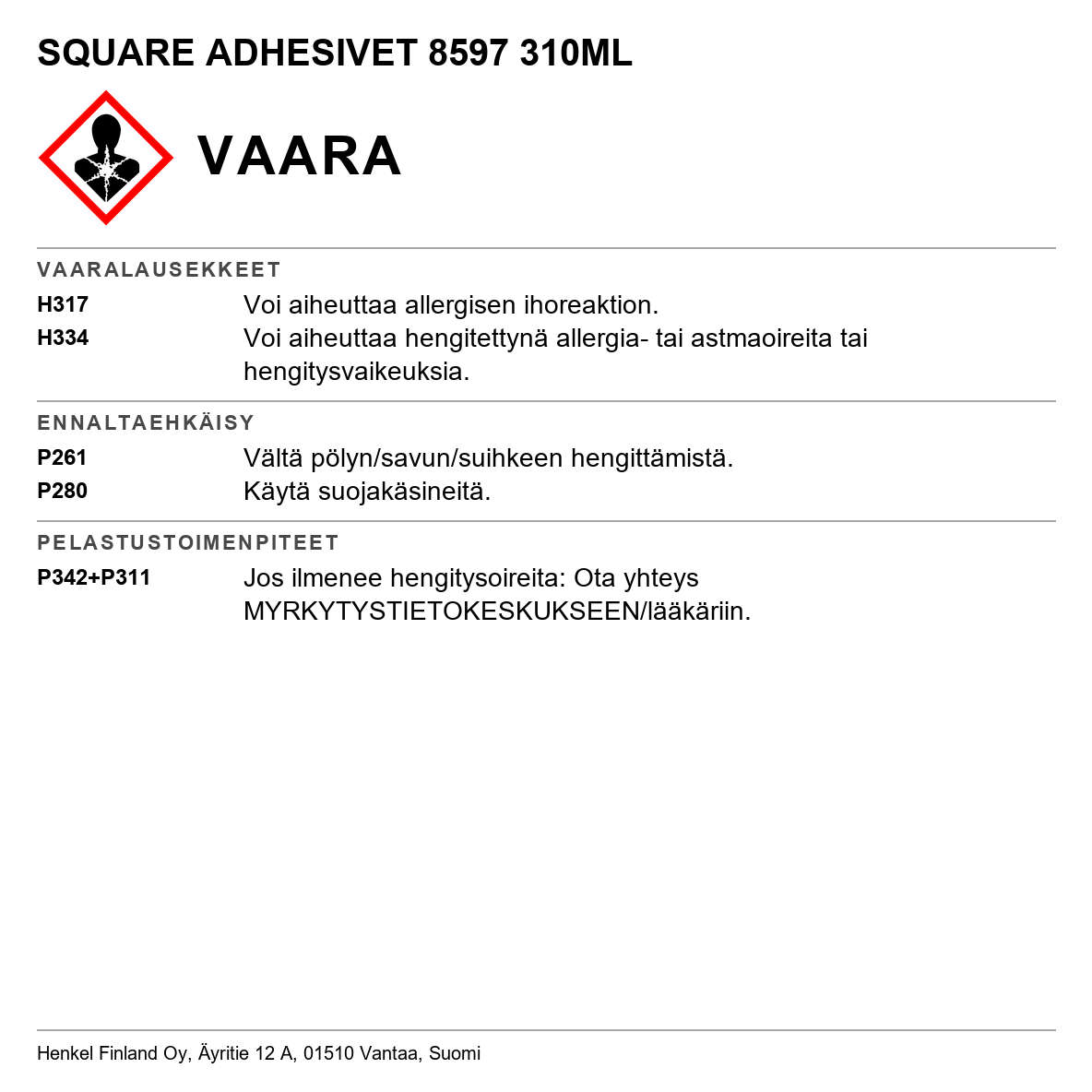 SQUARE ADHESIVET 8597 310ML

VAARA

VAARALAUSEKKEET

H317
Voi aiheuttaa allergisen ihoreaktion.

H334
Voi aiheuttaa hengitettynä allergia- tai astmaoireita tai hengitysvaikeuksia.

ENNALTAEHKÄISY

P261
Vältä pölyn/savun/suihkeen hengittämistä.

P280
Käytä suojakäsineitä.

PELASTUSTOIMENPITEET

P342+P311
Jos ilmenee hengitysoireita: Ota yhteys MYRKYTYSTIETOKESKUKSEEN/lääkäriin.

Henkel Finland Oy, Äyritie 12 A, 01510 Vantaa, Suomi